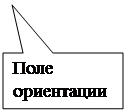 Поле ориентации